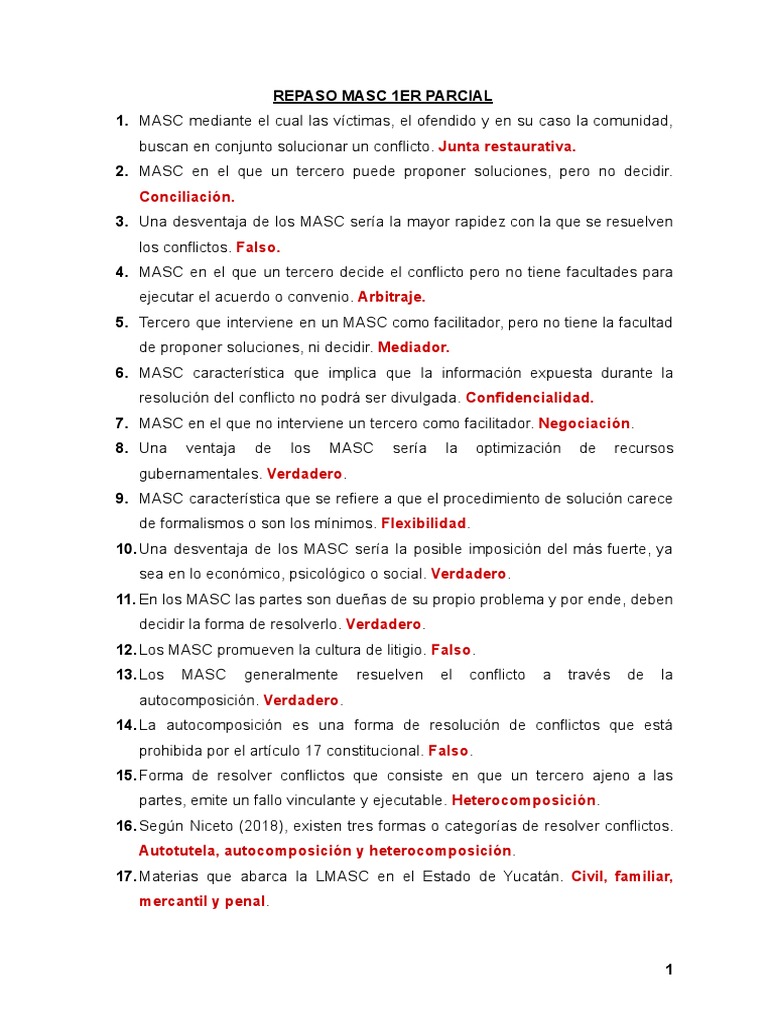 REPASO MASC 1ER PARCIAL

1. MASC mediante el cual las víctimas, el ofendido y en su caso la comunidad, buscan en conjunto solucionar un conflicto. Junta restaurativa.
2. MASC en el que un tercero puede proponer soluciones, pero no decidir. Conciliación.
3. Una desventaja de los MASC sería la mayor rapidez con la que se resuelven los conflictos. Falso.
4. MASC en el que un tercero decide el conflicto pero no tiene facultades para ejecutar el acuerdo o convenio. Arbitraje.
5. Tercero que interviene en un MASC como facilitador, pero no tiene la facultad de proponer soluciones, ni decidir. Mediador.
6. MASC característica que implica que la información expuesta durante la resolución del conflicto no podrá ser divulgada. Confidencialidad.
7. MASC en el que no interviene un tercero como facilitador. Negociación.
8. Una ventaja de los MASC sería la optimización de recursos gubernamentales. Verdadero.
9. MASC característica que se refiere a que el procedimiento de solución carece de formalismos o son los mínimos. Flexibilidad.
10. Una desventaja de los MASC sería la posible imposición del más fuerte, ya sea en lo económico, psicológico o social. Verdadero.
11. En los MASC las partes son dueñas de su propio problema y por ende, deben decidir la forma de resolverlo. Verdadero.
12. Los MASC promueven la cultura de litigio. Falso.
13. Los MASC generalmente resuelven el conflicto a través de la autocomposición. Verdadero.
14. La autocomposición es una forma de resolución de conflictos que está prohibida por el artículo 17 constitucional. Falso.
15. Forma de resolver conflictos que consiste en que un tercero ajeno a las partes, emite un fallo vinculante y ejecutable. Heterocomposición.
16. Según Niceto (2018), existen tres formas o categorías de resolver conflictos. Autotutela, autocomposición y heterocomposición.
17. Materias que abarca la LMASC en el Estado de Yucatán. Civil, familiar, mercantil y penal.

1